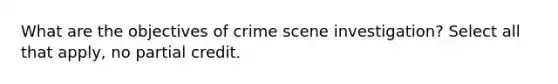 What are the objectives of crime scene investigation? Select all that apply, no partial credit.